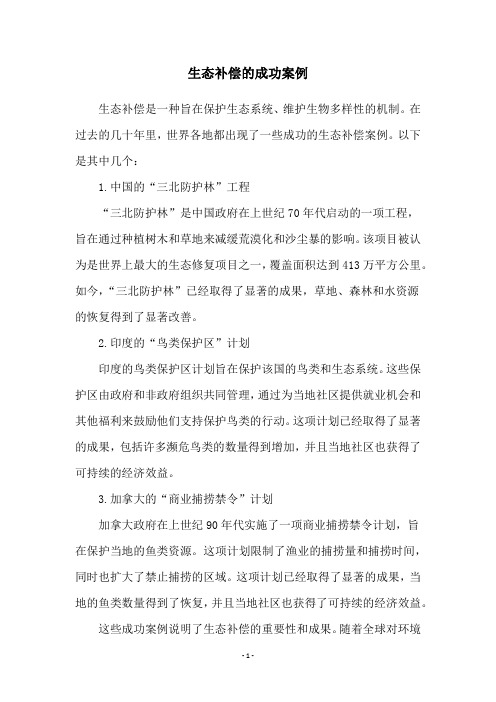 生态补偿的成功案例

生态补偿是一种旨在保护生态系统、维护生物多样性的机制。在过去的几十年里，世界各地都出现了一些成功的生态补偿案例。以下是其中几个：

1. 中国的“三北防护林”工程

“三北防护林”是中国政府在上世纪 70 年代启动的一项工程，旨在通过种植树木和草地来减缓荒漠化和沙尘暴的影响。该项目被认为是世界上最大的生态修复项目之一，覆盖面积达到 413 万平方公里。如今，“三北防护林”已经取得了显著的成果，草地、森林和水资源的恢复得到了显著改善。

2. 印度的“鸟类保护区”计划

印度的鸟类保护区计划旨在保护该国的鸟类和生态系统。这些保护区由政府和非政府组织共同管理，通过为当地社区提供就业机会和其他福利来鼓励他们支持保护鸟类的行动。这项计划已经取得了显著的成果，包括许多濒危鸟类的数量得到增加，并且当地社区也获得了可持续的经济效益。

3. 加拿大的“商业捕捞禁令”计划

加拿大政府在上世纪 90 年代实施了一项商业捕捞禁令计划，旨在保护当地的鱼类资源。这项计划限制了渔业的捕捞量和捕捞时间，同时也扩大了禁止捕捞的区域。这项计划已经取得了显著的成果，当地的鱼类数量得到了恢复，并且当地社区也获得了可持续的经济效益。

这些成功案例说明了生态补偿的重要性和成果。随着全球对环境

- 1 -